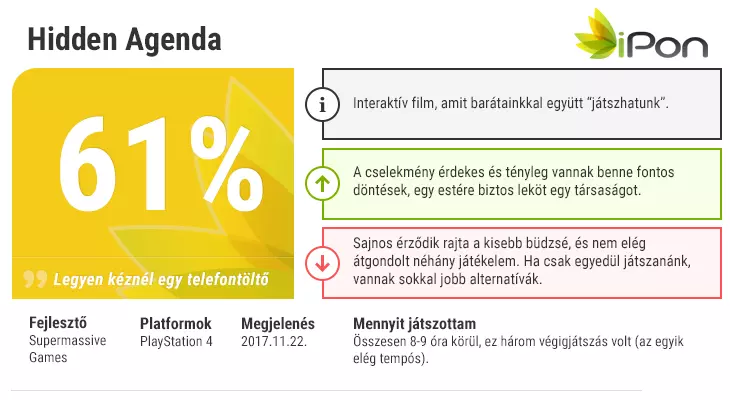 Hidden Agenda

iPon

61%

Legyen kéznél egy telefontöltő

Interaktív film, amit barátainkkal együtt "játszhatunk".

A cselekmény érdekes és tényleg vannak benne fontos döntések, egy estére biztos leköt egy társaságot.

Sajnos érződik rajta a kisebb büdzsé, és nem elég átgondolt néhány játékelem. Ha csak egyedül játszanánk, vannak sokkal jobb alternatívák.

Fejlesztő
Supermassive Games

Platformok
PlayStation 4

Megjelenés
2017.11.22.

Mennyit játszottam
Összesen 8-9 óra körül, ez három végigjátszás volt (az egyik elég tempós).